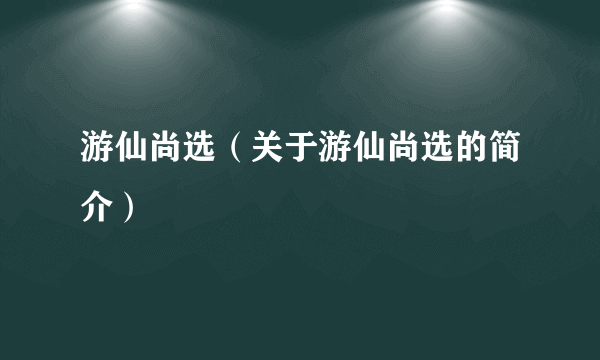 游仙尚选（关于游仙尚选的简介）